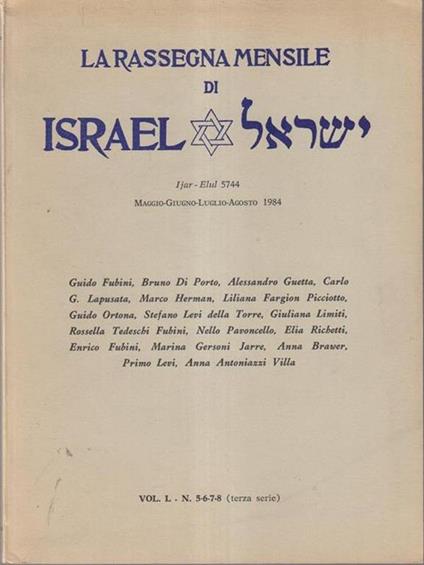 LA RASSEGNA MENSILE
DI
ISRAEL ישראל

Ijar - Elul 5744
Maggio-Giugno-Luglio-Agosto 1984

Guido Fubini, Bruno Di Porto, Alessandro Guetta, Carlo G. Lapusata, Marco Herman, Liliana Fargion Picciotto, Guido Ortona, Stefano Levi della Torre, Giuliana Limiti, Rossella Tedeschi Fubini, Nello Pavoncello, Elia Richetti, Enrico Fubini, Marina Gersoni Jarre, Anna Brawer, Primo Levi, Anna Antoniazzi Villa

VOL. L - N. 5-6-7-8 (terza serie)